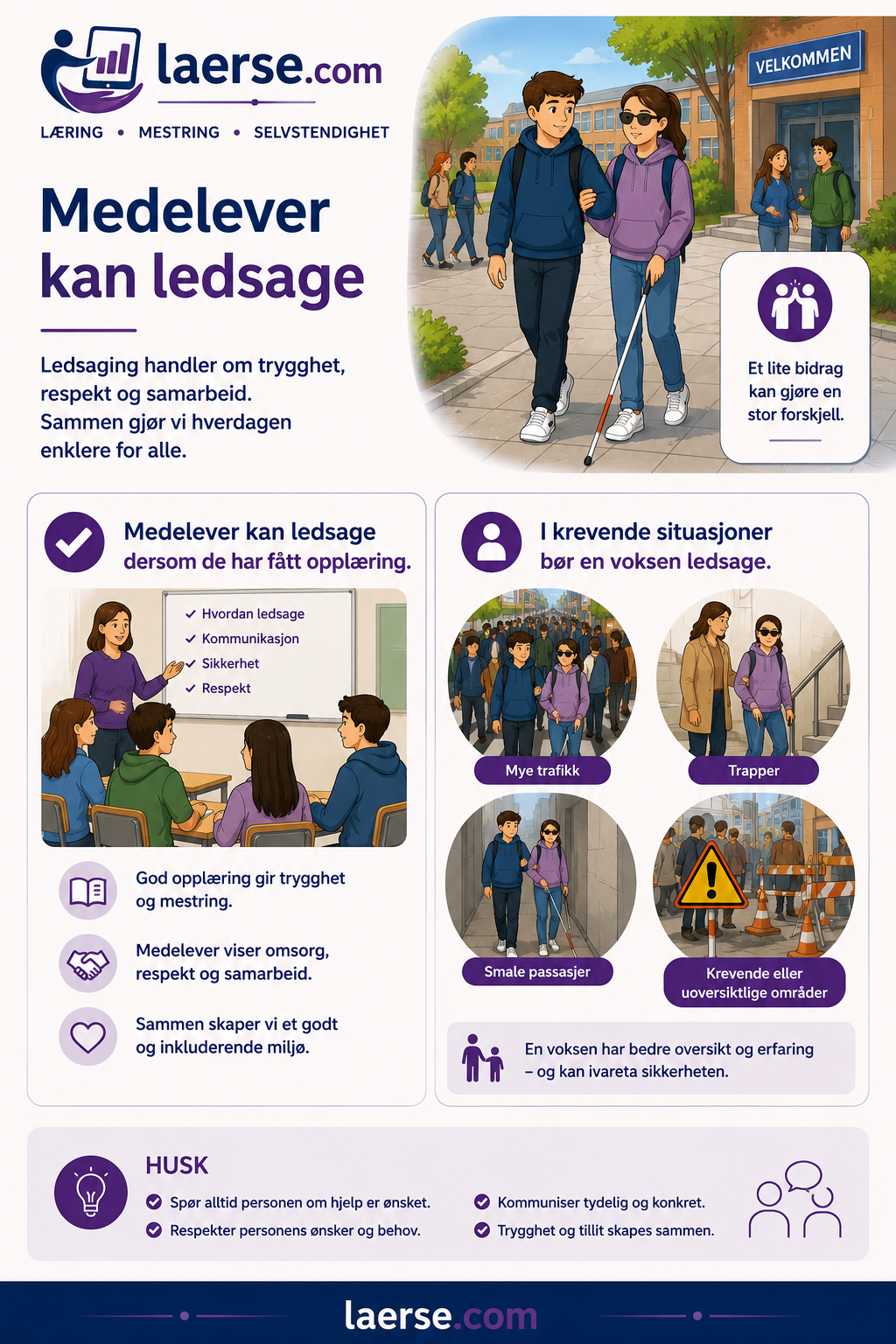 laerse.com
LÆRING • MESTRING • SELVSTENDIGHET

Medelever kan ledsage

Ledsaging handler om trygghet, respekt og samarbeid. Sammen gjør vi hverdagen enklere for alle.

VELKOMMEN

Et lite bidrag kan gjøre en stor forskjell.

Medelever kan ledsage dersom de har fått opplæring.

✓ Hvordan ledsage
✓ Kommunikasjon
✓ Sikkerhet
✓ Respekt

God opplæring gir trygghet og mestring.

Medelever viser omsorg, respekt og samarbeid.

Sammen skaper vi et godt og inkluderende miljø.

I krevende situasjoner bør en voksen ledsage.

Mye trafikk

Trapper

Smale passasjer

Krevende eller uoversiktlige områder

En voksen har bedre oversikt og erfaring – og kan ivareta sikkerheten.

HUSK

Spør alltid personen om hjelp er ønsket.

Respekter personens ønsker og behov.

Kommuniser tydelig og konkret.

Trygghet og tillit skapes sammen.

laerse.com